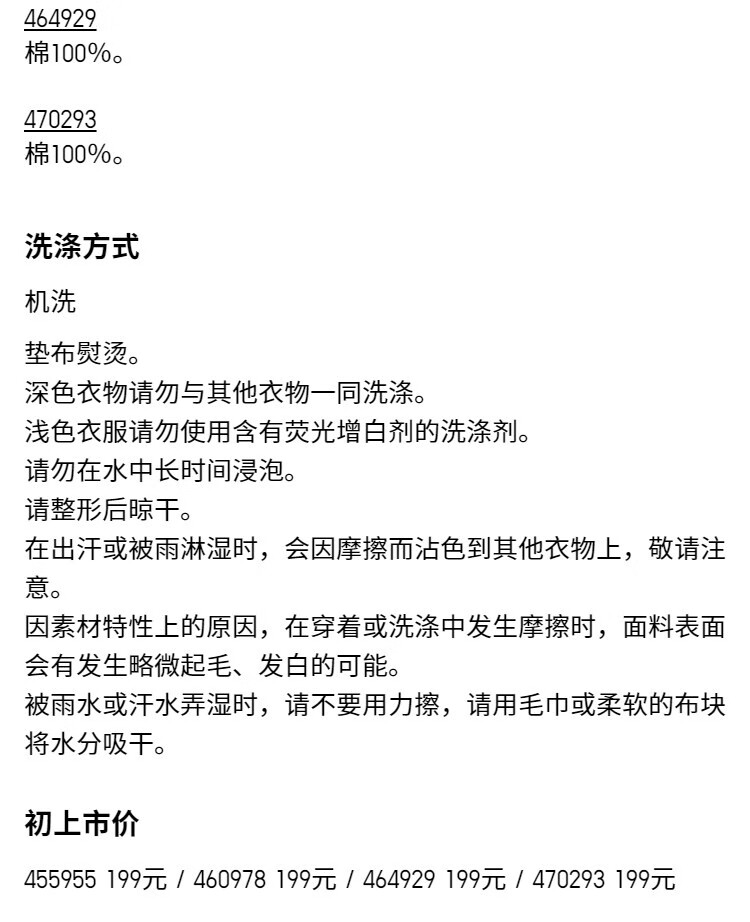 464929
棉100%。

470293
棉100%。

洗涤方式

机洗

垫布熨烫。
深色衣物请勿与其他衣物一同洗涤。
浅色衣服请勿使用含有荧光增白剂的洗涤剂。
请勿在水中长时间浸泡。
请整形后晾干。
在出汗或被雨淋湿时，会因摩擦而沾色到其他衣物上，敬请注意。
因素材特性上的原因，在穿着或洗涤中发生摩擦时，面料表面会有发生略微起毛、发白的可能。
被雨水或汗水弄湿时，请不要用力擦，请用毛巾或柔软的布块将水分吸干。

初上市价

455955 199元 / 460978 199元 / 464929 199元 / 470293 199元